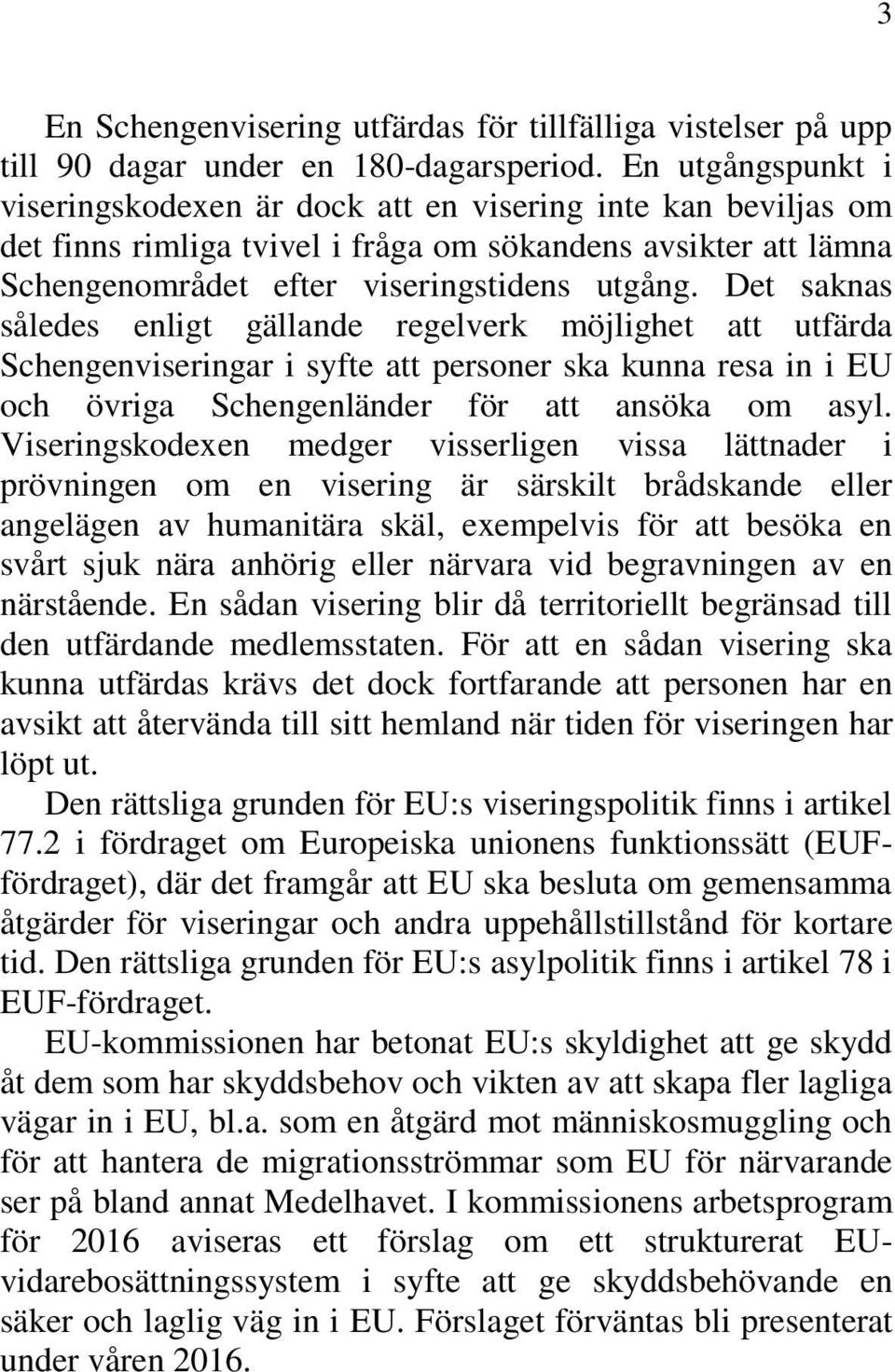 3

En Schengenvisering utfärdas för tillfälliga vistelser på upp till 90 dagar under en 180-dagarsperiod. En utgångspunkt i viseringskodexen är dock att en visering inte kan beviljas om det finns rimliga tvivel i fråga om sökandens avsikter att lämna Schengenområdet efter viseringstidens utgång. Det saknas således enligt gällande regelverk möjlighet att utfärda Schengenviseringar i syfte att personer ska kunna resa in i EU och övriga Schengenländer för att ansöka om asyl. Viseringskodexen medger visserligen vissa lättnader i prövningen om en visering är särskilt brådskande eller angelägen av humanitära skäl, exempelvis för att besöka en svårt sjuk nära anhörig eller närvara vid begravningen av en närstående. En sådan visering blir då territoriellt begränsad till den utfärdande medlemsstaten. För att en sådan visering ska kunna utfärdas krävs det dock fortfarande att personen har en avsikt att återvända till sitt hemland när tiden för viseringen har löpt ut.

Den rättsliga grunden för EU:s viseringspolitik finns i artikel 77.2 i fördraget om Europeiska unionens funktionssätt (EUF-fördraget), där det framgår att EU ska besluta om gemensamma åtgärder för viseringar och andra uppehållstillstånd för kortare tid. Den rättsliga grunden för EU:s asylpolitik finns i artikel 78 i EUF-fördraget.

EU-kommissionen har betonat EU:s skyldighet att ge skydd åt dem som har skyddsbehov och vikten av att skapa fler lagliga vägar in i EU, bl.a. som en åtgärd mot människosmuggling och för att hantera de migrationsströmmar som EU för närvarande ser på bland annat Medelhavet. I kommissionens arbetsprogram för 2016 aviseras ett förslag om ett strukturerat EU-vidarebosättningssystem i syfte att ge skyddsbehövande en säker och laglig väg in i EU. Förslaget förväntas bli presenterat under våren 2016.